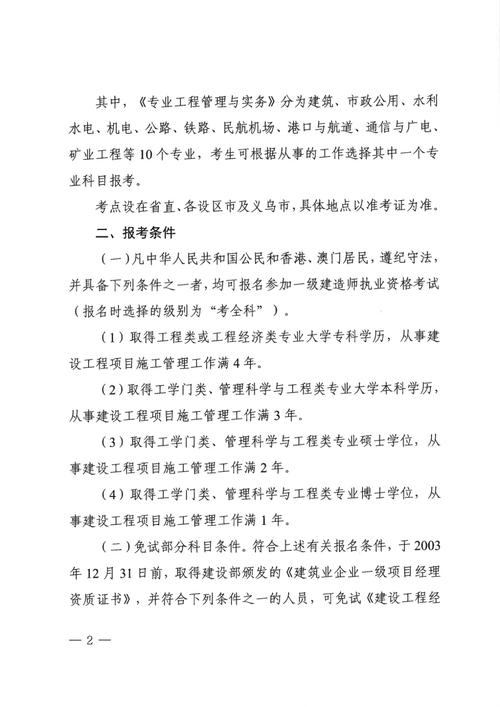 其中，《专业工程管理与实务》分为建筑、市政公用、水利水电、机电、公路、铁路、民航机场、港口与航道、通信与广电、矿业工程等 10 个专业，考生可根据从事的工作选择其中一个专业科目报考。

考点设在省直、各设区市及义乌市，具体地点以准考证为准。

二、报考条件

（一）凡中华人民共和国公民和香港、澳门居民，遵纪守法，并具备下列条件之一者，均可报名参加一级建造师执业资格考试（报名时选择的级别为“考全科”）。

（1）取得工程类或工程经济类专业大学专科学历，从事建设工程项目施工管理工作满 4 年。

（2）取得工学门类、管理科学与工程类专业大学本科学历，从事建设工程项目施工管理工作满 3 年。

（3）取得工学门类、管理科学与工程类专业硕士学位，从事建设工程项目施工管理工作满 2 年。

（4）取得工学门类、管理科学与工程类专业博士学位，从事建设工程项目施工管理工作满 1 年。

（二）免试部分科目条件。符合上述有关报名条件，于 2003 年 12 月 31 日前，取得建设部颁发的《建筑业企业一级项目经理资质证书》，并符合下列条件之一的人员，可免试《建设工程经

— 2 —